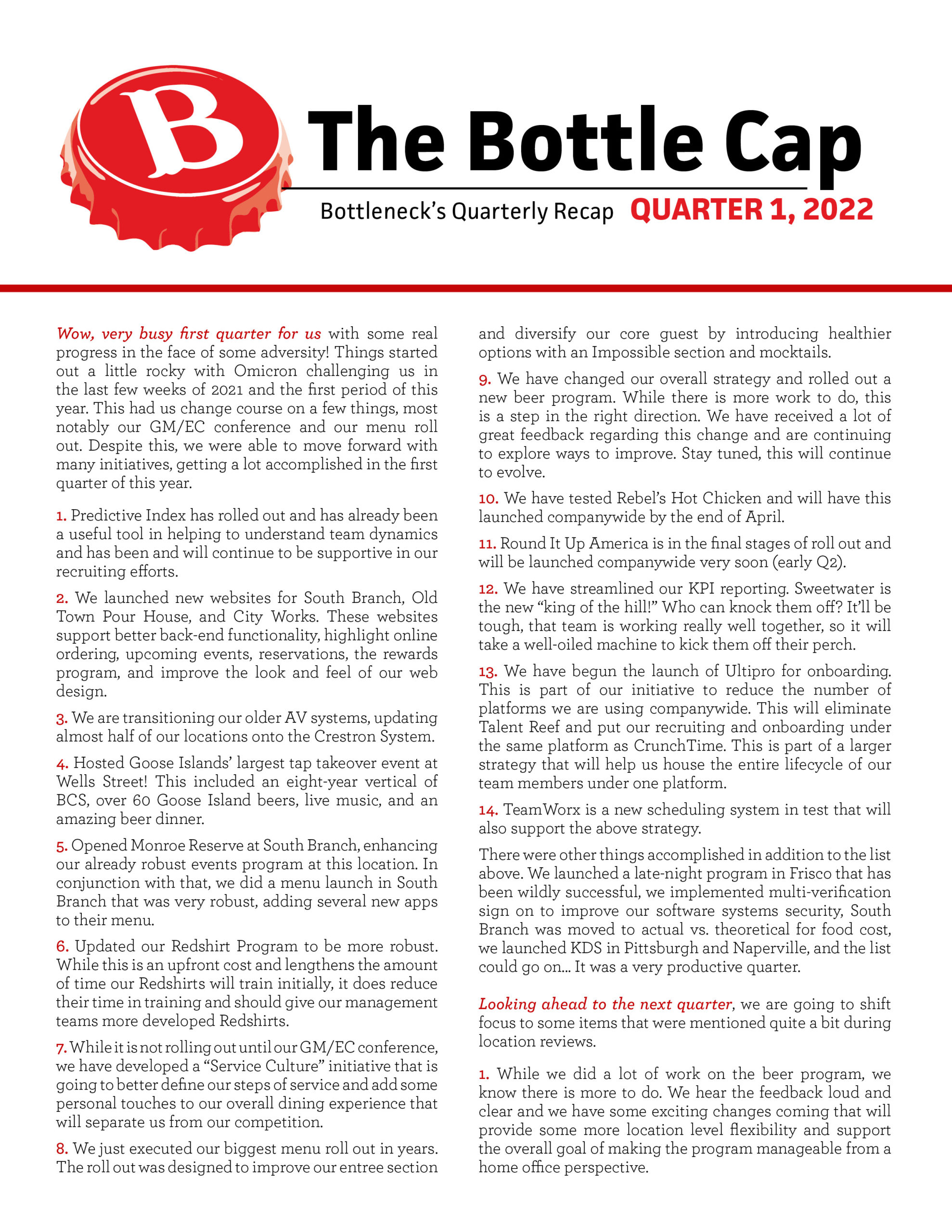 B

The Bottle Cap

Bottleneck's Quarterly Recap QUARTER 1, 2022

Wow, very busy first quarter for us with some real progress in the face of some adversity! Things started out a little rocky with Omicron challenging us in the last few weeks of 2021 and the first period of this year. This had us change course on a few things, most notably our GM/EC conference and our menu roll out. Despite this, we were able to move forward with many initiatives, getting a lot accomplished in the first quarter of this year.

1. Predictive Index has rolled out and has already been a useful tool in helping to understand team dynamics and has been and will continue to be supportive in our recruiting efforts.

2. We launched new websites for South Branch, Old Town Pour House, and City Works. These websites support better back-end functionality, highlight online ordering, upcoming events, reservations, the rewards program, and improve the look and feel of our web design.

3. We are transitioning our older AV systems, updating almost half of our locations onto the Crestron System.

4. Hosted Goose Islands' largest tap takeover event at Wells Street! This included an eight-year vertical of BCS, over 60 Goose Island beers, live music, and an amazing beer dinner.

5. Opened Monroe Reserve at South Branch, enhancing our already robust events program at this location. In conjunction with that, we did a menu launch in South Branch that was very robust, adding several new apps to their menu.

6. Updated our Redshirt Program to be more robust. While this is an upfront cost and lengthens the amount of time our Redshirts will train initially, it does reduce their time in training and should give our management teams more developed Redshirts.

7. While it is not rolling out until our GM/EC conference, we have developed a "Service Culture" initiative that is going to better define our steps of service and add some personal touches to our overall dining experience that will separate us from our competition.

8. We just executed our biggest menu roll out in years. The roll out was designed to improve our entree section and diversify our core guest by introducing healthier options with an Impossible section and mocktails.

9. We have changed our overall strategy and rolled out a new beer program. While there is more work to do, this is a step in the right direction. We have received a lot of great feedback regarding this change and are continuing to explore ways to improve. Stay tuned, this will continue to evolve.

10. We have tested Rebel's Hot Chicken and will have this launched companywide by the end of April.

11. Round It Up America is in the final stages of roll out and will be launched companywide very soon (early Q2).

12. We have streamlined our KPI reporting. Sweetwater is the new "king of the hill!" Who can knock them off? It'll be tough, that team is working really well together, so it will take a well-oiled machine to kick them off their perch.

13. We have begun the launch of Ultipro for onboarding. This is part of our initiative to reduce the number of platforms we are using companywide. This will eliminate Talent Reef and put our recruiting and onboarding under the same platform as CrunchTime. This is part of a larger strategy that will help us house the entire lifecycle of our team members under one platform.

14. TeamWorx is a new scheduling system in test that will also support the above strategy.

There were other things accomplished in addition to the list above. We launched a late-night program in Frisco that has been wildly successful, we implemented multi-verification sign on to improve our software systems security, South Branch was moved to actual vs. theoretical for food cost, we launched KDS in Pittsburgh and Naperville, and the list could go on... It was a very productive quarter.

Looking ahead to the next quarter, we are going to shift focus to some items that were mentioned quite a bit during location reviews.

1. While we did a lot of work on the beer program, we know there is more to do. We hear the feedback loud and clear and we have some exciting changes coming that will provide some more location level flexibility and support the overall goal of making the program manageable from a home office perspective.